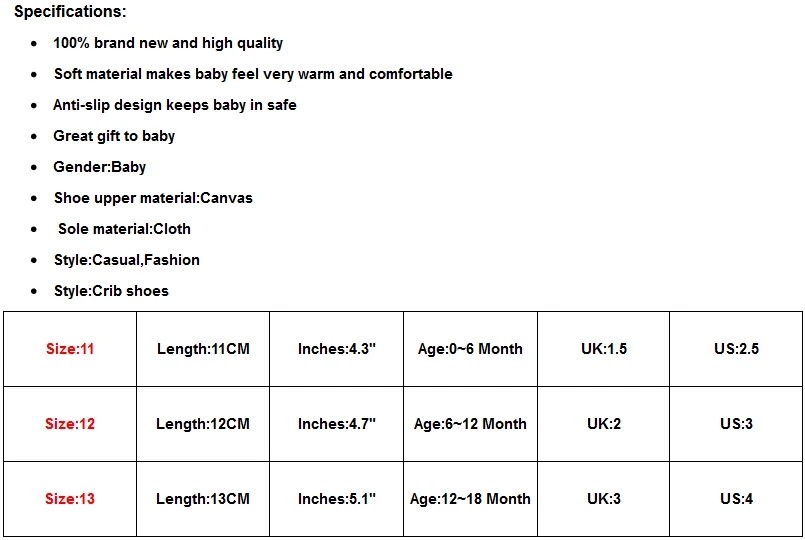 Specifications:

• 100% brand new and high quality
• Soft material makes baby feel very warm and comfortable
• Anti-slip design keeps baby in safe
• Great gift to baby
• Gender:Baby
• Shoe upper material:Canvas
• Sole material:Cloth
• Style:Casual,Fashion
• Style:Crib shoes

| Size:11 | Length:11CM | Inches:4.3" | Age:0~6 Month | UK:1.5 | US:2.5 |
|---|---|---|---|---|---|
| Size:12 | Length:12CM | Inches:4.7" | Age:6~12 Month | UK:2 | US:3 |
| Size:13 | Length:13CM | Inches:5.1" | Age:12~18 Month | UK:3 | US:4 |